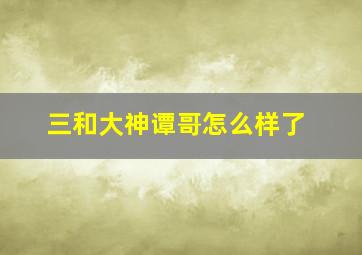 三和大神谭哥怎么样了